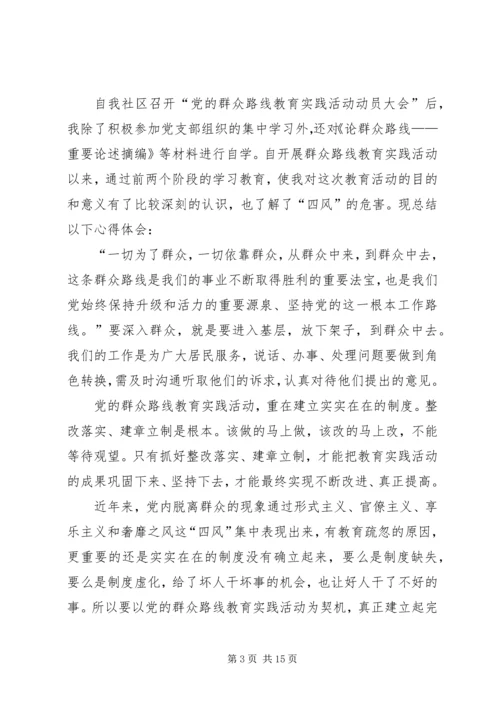 自我社区召开“党的群众路线教育实践活动动员大会”后，我除了积极参加党支部组织的集中学习外，还对《论群众路线——重要论述摘编》等材料进行自学。自开展群众路线教育实践活动以来，通过前两个阶段的学习教育，使我对这次教育活动的目的和意义有了比较深刻的认识，也了解了“四风”的危害。现总结以下心得体会：

“一切为了群众，一切依靠群众，从群众中来，到群众中去，这条群众路线是我们的事业不断取得胜利的重要法宝，也是我们党始终保持升级和活力的重要源泉、坚持党的这一根本工作路线。”要深入群众，就是要进入基层，放下架子，到群众中去。我们的工作是为广大居民服务，说话、办事、处理问题要做到角色转换，需及时沟通听取他们的诉求，认真对待他们提出的意见。

党的群众路线教育实践活动，重在建立实实在在的制度。整改落实、建章立制是根本。该做的马上做，该改的马上改，不能等待观望。只有抓好整改落实、建章立制，才能把教育实践活动的成果巩固下来、坚持下去，才能最终实现不断改进、真正提高。

近年来，党内脱离群众的现象通过形式主义、官僚主义、享乐主义和奢靡之风这“四风”集中表现出来，有教育疏忽的原因，更重要的还是实实在在的制度没有确立起来，要么是制度缺失，要么是制度虚化，给了坏人干坏事的机会，也让好人干了不好的事。所以要以党的群众路线教育实践活动为契机，真正建立起完

第 3 页 共 15 页